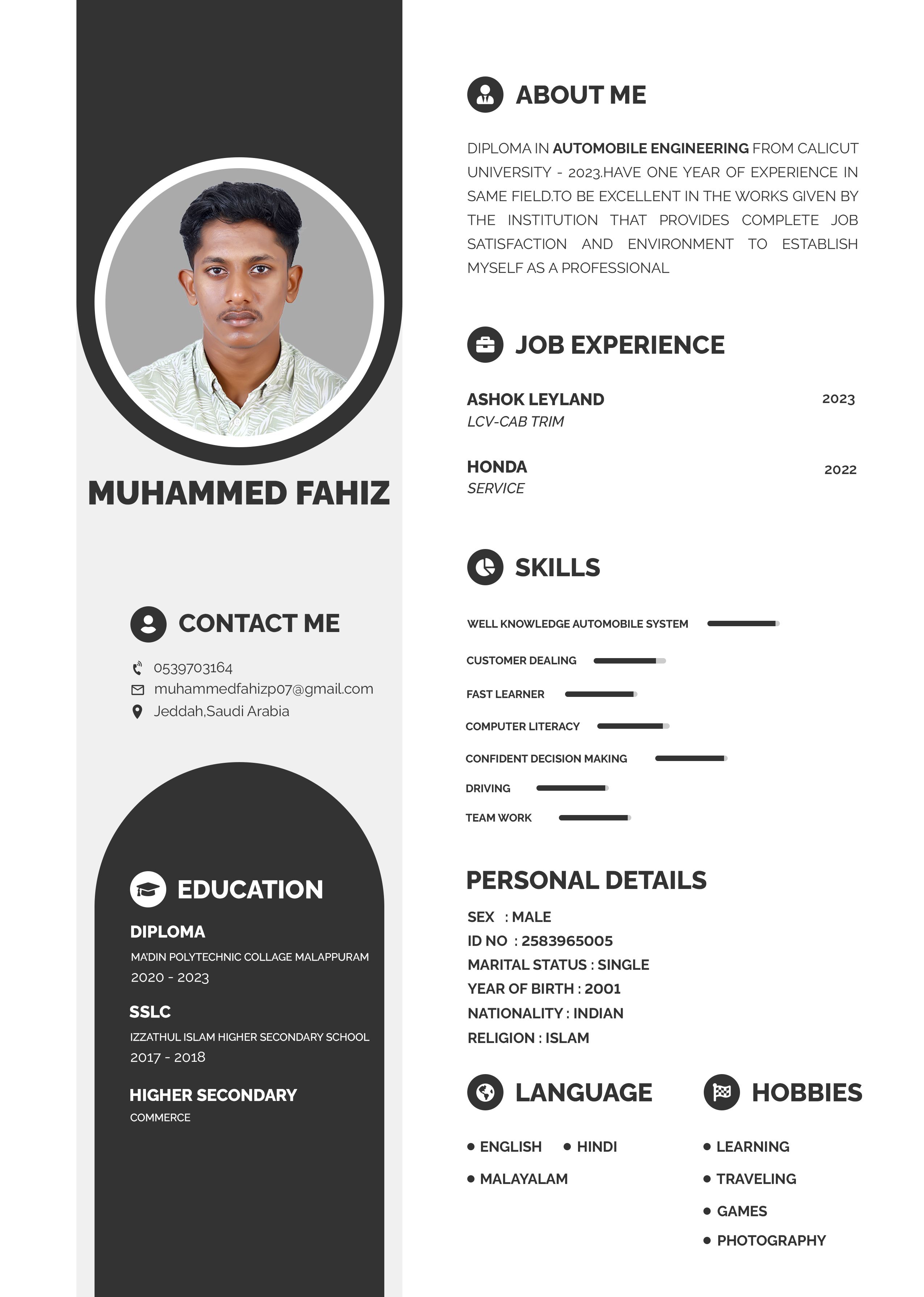 MUHAMMED FAHIZ

CONTACT ME

0539703164
muhammedfahizp07@gmail.com
Jeddah,Saudi Arabia

EDUCATION

DIPLOMA
MA'DIN POLYTECHNIC COLLAGE MALAPPURAM
2020 - 2023

SSLC
IZZATHUL ISLAM HIGHER SECONDARY SCHOOL
2017 - 2018

HIGHER SECONDARY
COMMERCE

ABOUT ME

DIPLOMA IN AUTOMOBILE ENGINEERING FROM CALICUT UNIVERSITY - 2023.HAVE ONE YEAR OF EXPERIENCE IN SAME FIELD.TO BE EXCELLENT IN THE WORKS GIVEN BY THE INSTITUTION THAT PROVIDES COMPLETE JOB SATISFACTION AND ENVIRONMENT TO ESTABLISH MYSELF AS A PROFESSIONAL

JOB EXPERIENCE

ASHOK LEYLAND 2023
LCV-CAB TRIM

HONDA 2022
SERVICE

SKILLS

WELL KNOWLEDGE AUTOMOBILE SYSTEM
CUSTOMER DEALING
FAST LEARNER
COMPUTER LITERACY
CONFIDENT DECISION MAKING
DRIVING
TEAM WORK

PERSONAL DETAILS

SEX : MALE
ID NO : 2583965005
MARITAL STATUS : SINGLE
YEAR OF BIRTH : 2001
NATIONALITY : INDIAN
RELIGION : ISLAM

LANGUAGE

• ENGLISH • HINDI
• MALAYALAM

HOBBIES

• LEARNING
• TRAVELING
• GAMES
• PHOTOGRAPHY